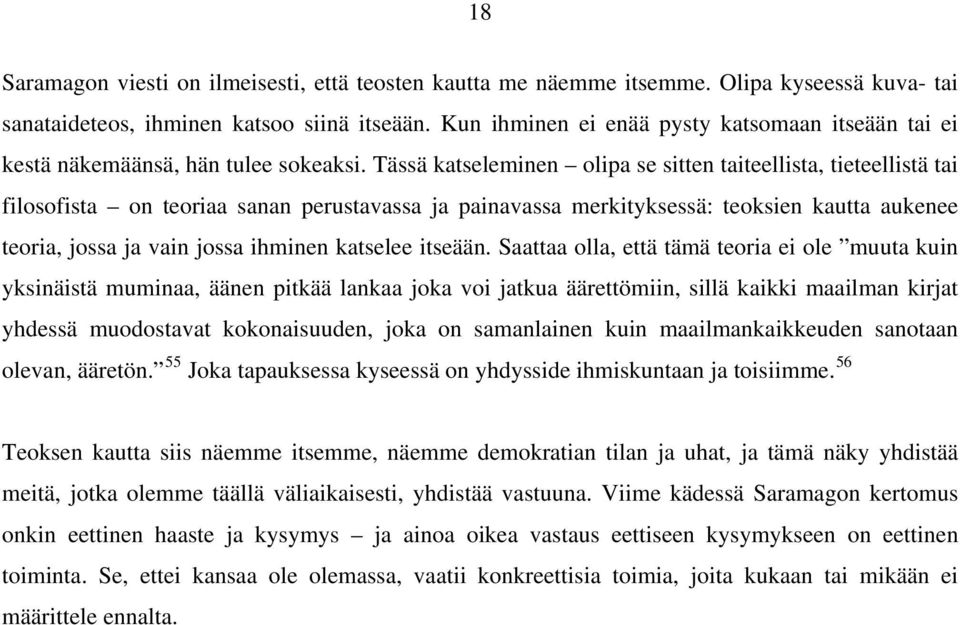 18

Saramagon viesti on ilmeisesti, että teosten kautta me näemme itsemme. Olipa kyseessä kuva- tai sanataideteos, ihminen katsoo siinä itseään. Kun ihminen ei enää pysty katsomaan itseään tai ei kestä näkemäänsä, hän tulee sokeaksi. Tässä katseleminen – olipa se sitten taiteellista, tieteellistä tai filosofista – on teoriaa sanan perustavassa ja painavassa merkityksessä: teoksien kautta aukenee teoria, jossa ja vain jossa ihminen katselee itseään. Saattaa olla, että tämä teoria ei ole ”muuta kuin yksinäistä muminaa, äänen pitkää lankaa joka voi jatkua äärettömiin, sillä kaikki maailman kirjat yhdessä muodostavat kokonaisuuden, joka on samanlainen kuin maailmankaikkeuden sanotaan olevan, ääretön.”$^{55}$ Joka tapauksessa kyseessä on yhdysside ihmiskuntaan ja toisiimme.$^{56}$

Teoksen kautta siis näemme itsemme, näemme demokratian tilan ja uhat, ja tämä näky yhdistää meitä, jotka olemme täällä väliaikaisesti, yhdistää vastuuna. Viime kädessä Saramagon kertomus onkin eettinen haaste ja kysymys – ja ainoa oikea vastaus eettiseen kysymykseen on eettinen toiminta. Se, ettei kansaa ole olemassa, vaatii konkreettisia toimia, joita kukaan tai mikään ei määrittele ennalta.